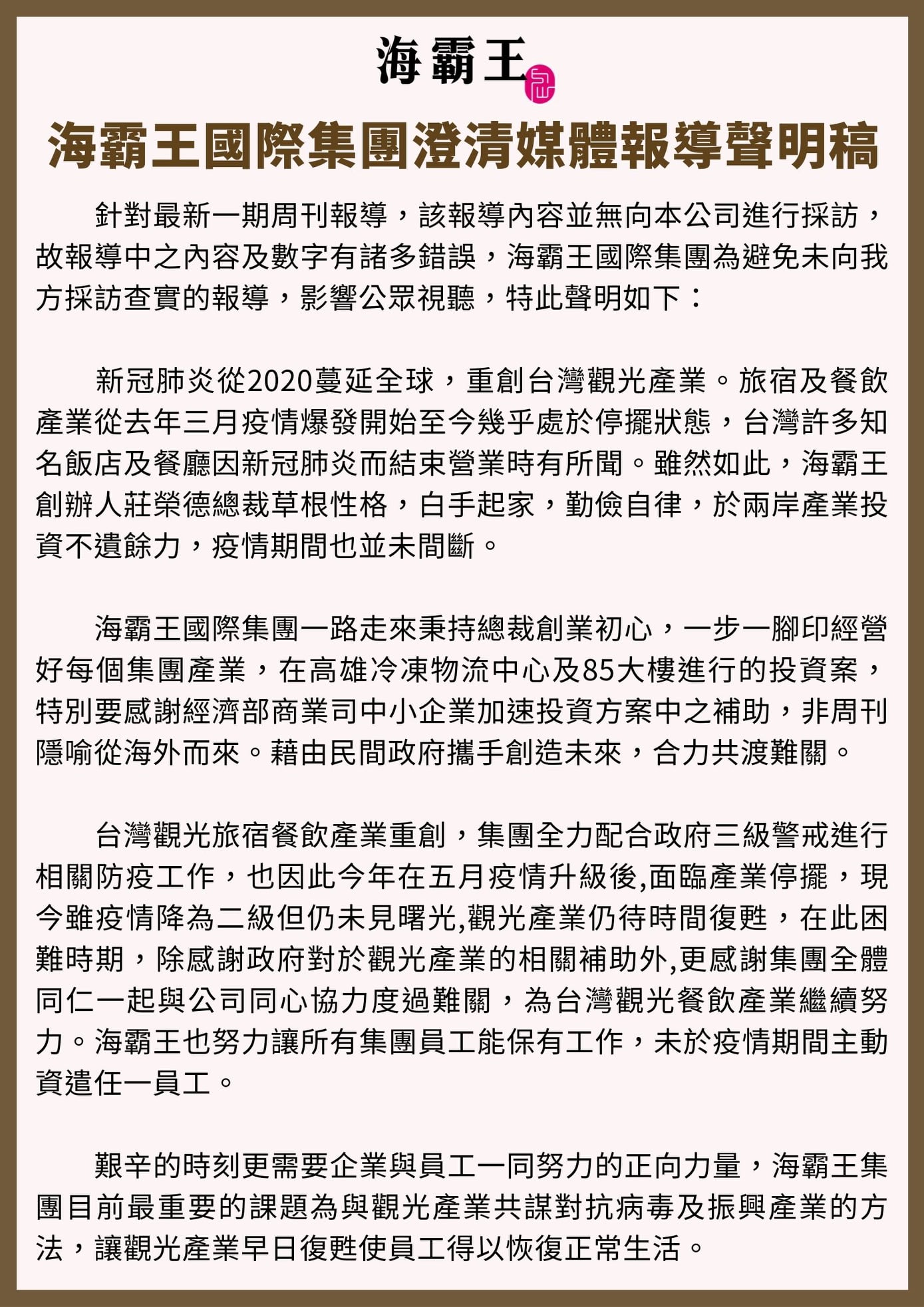 海霸王

海霸王國際集團澄清媒體報導聲明稿

針對最新一期周刊報導，該報導內容並無向本公司進行採訪，故報導中之內容及數字有諸多錯誤，海霸王國際集團為避免未向我方採訪查實的報導，影響公眾視聽，特此聲明如下：

新冠肺炎從2020蔓延全球，重創台灣觀光產業。旅宿及餐飲產業從去年三月疫情爆發開始至今幾乎處於停擺狀態，台灣許多知名飯店及餐廳因新冠肺炎而結束營業時有所聞。雖然如此，海霸王創辦人莊榮德總裁草根性格，白手起家，勤儉自律，於兩岸產業投資不遺餘力，疫情期間也並未間斷。

海霸王國際集團一路走來秉持總裁創業初心，一步一腳印經營好每個集團產業，在高雄冷凍物流中心及85大樓進行的投資案，特別要感謝經濟部商業司中小企業加速投資方案中之補助，非周刊隱喻從海外而來。藉由民間政府攜手創造未來，合力共渡難關。

台灣觀光旅宿餐飲產業重創，集團全力配合政府三級警戒進行相關防疫工作，也因此今年在五月疫情升級後,面臨產業停擺，現今雖疫情降為二級但仍未見曙光,觀光產業仍待時間復甦，在此困難時期，除感謝政府對於觀光產業的相關補助外,更感謝集團全體同仁一起與公司同心協力度過難關，為台灣觀光餐飲產業繼續努力。海霸王也努力讓所有集團員工能保有工作，未於疫情期間主動資遣任一員工。

艱辛的時刻更需要企業與員工一同努力的正向力量，海霸王集團目前最重要的課題為與觀光產業共謀對抗病毒及振興產業的方法，讓觀光產業早日復甦使員工得以恢復正常生活。